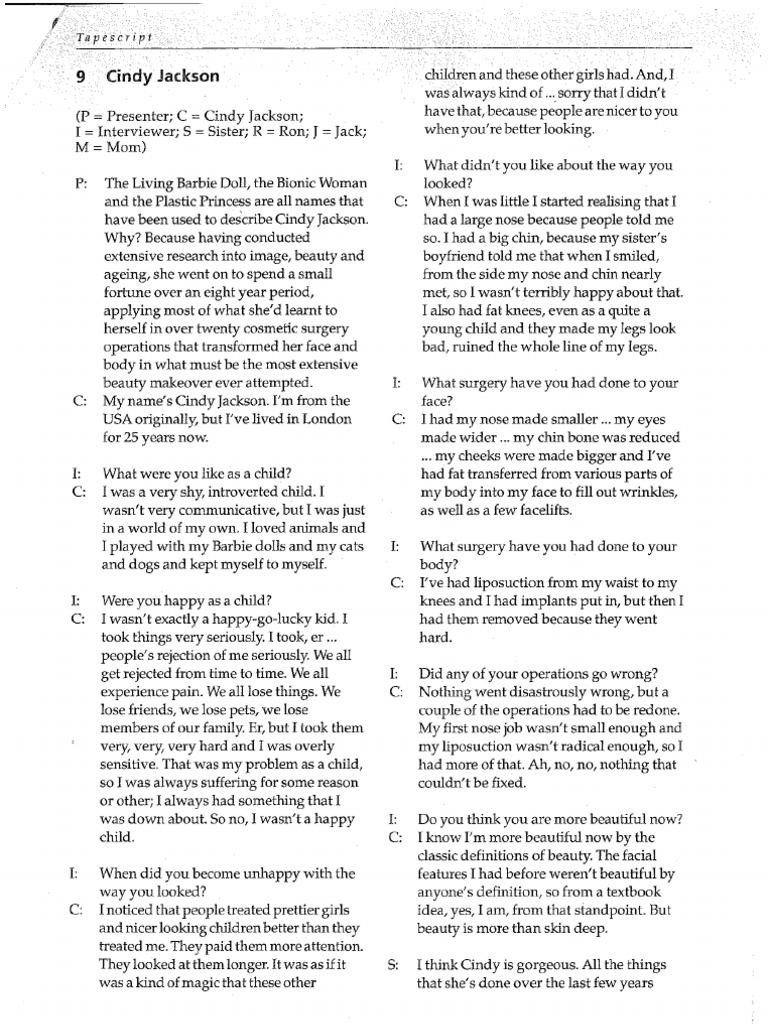 Tapescript

9 Cindy Jackson

(P = Presenter; C = Cindy Jackson; I = Interviewer; S = Sister; R = Ron; J = Jack; M = Mom)

P: The Living Barbie Doll, the Bionic Woman and the Plastic Princess are all names that have been used to describe Cindy Jackson. Why? Because having conducted extensive research into image, beauty and ageing, she went on to spend a small fortune over an eight year period, applying most of what she'd learnt to herself in over twenty cosmetic surgery operations that transformed her face and body in what must be the most extensive beauty makeover ever attempted.

C: My name's Cindy Jackson. I'm from the USA originally, but I've lived in London for 25 years now.

I: What were you like as a child?

C: I was a very shy, introverted child. I wasn't very communicative, but I was just in a world of my own. I loved animals and I played with my Barbie dolls and my cats and dogs and kept myself to myself.

I: Were you happy as a child?

C: I wasn't exactly a happy-go-lucky kid. I took things very seriously. I took, er ... people's rejection of me seriously. We all get rejected from time to time. We all experience pain. We all lose things. We lose friends, we lose pets, we lose members of our family. Er, but I took them very, very, very hard and I was overly sensitive. That was my problem as a child, so I was always suffering for some reason or other; I always had something that I was down about. So no, I wasn't a happy child.

I: When did you become unhappy with the way you looked?

C: I noticed that people treated prettier girls and nicer looking children better than they treated me. They paid them more attention. They looked at them longer. It was as if it was a kind of magic that these other children and these other girls had. And, I was always kind of ... sorry that I didn't have that, because people are nicer to you when you're better looking.

I: What didn't you like about the way you looked?

C: When I was little I started realising that I had a large nose because people told me so. I had a big chin, because my sister's boyfriend told me that when I smiled, from the side my nose and chin nearly met, so I wasn't terribly happy about that. I also had fat knees, even as a quite a young child and they made my legs look bad, ruined the whole line of my legs.

I: What surgery have you had done to your face?

C: I had my nose made smaller ... my eyes made wider ... my chin bone was reduced ... my cheeks were made bigger and I've had fat transferred from various parts of my body into my face to fill out wrinkles, as well as a few facelifts.

I: What surgery have you had done to your body?

C: I've had liposuction from my waist to my knees and I had implants put in, but then I had them removed because they went hard.

I: Did any of your operations go wrong?

C: Nothing went disastrously wrong, but a couple of the operations had to be redone. My first nose job wasn't small enough and my liposuction wasn't radical enough, so I had more of that. Ah, no, no, nothing that couldn't be fixed.

I: Do you think you are more beautiful now?

C: I know I'm more beautiful now by the classic definitions of beauty. The facial features I had before weren't beautiful by anyone's definition, so from a textbook idea, yes, I am, from that standpoint. But beauty is more than skin deep.

S: I think Cindy is gorgeous. All the things that she's done over the last few years